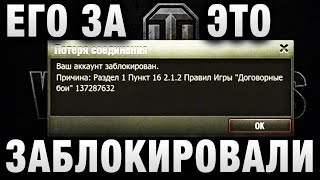 ЕГО ЗА ЭТО

Потеря соединения

Ваш аккаунт заблокирован.
Причина: Раздел 1 Пункт 16 2.1.2 Правил Игры "Договорные бои" 137287632

OK

ЗАБЛОКИРОВАЛИ